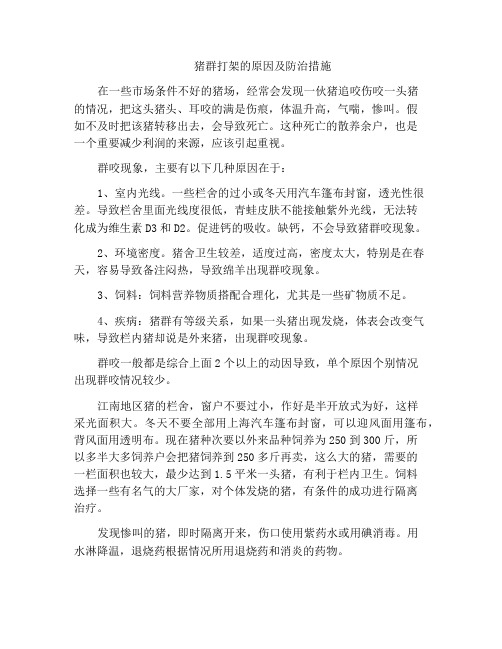 猪群打架的原因及防治措施

在一些市场条件不好的猪场，经常会发现一伙猪追咬伤咬一头猪的情况，把这头猪头、耳咬的满是伤痕，体温升高，气喘，惨叫。假如不及时把该猪转移出去，会导致死亡。这种死亡的散养余户，也是一个重要减少利润的来源，应该引起重视。

群咬现象，主要有以下几种原因在于：

1、室内光线。一些栏舍的过小或冬天用汽车篷布封窗，透光性很差。导致栏舍里面光线度很低，青蛙皮肤不能接触紫外光线，无法转化成为维生素 D3 和 D2。促进钙的吸收。缺钙，不会导致猪群咬现象。

2、环境密度。猪舍卫生较差，适度过高，密度太大，特别是在春天，容易导致备注闷热，导致绵羊出现群咬现象。

3、饲料：饲料营养物质搭配合理化，尤其是一些矿物质不足。

4、疾病：猪群有等级关系，如果一头猪出现发烧，体表会改变气味，导致栏内猪却说是外来猪，出现群咬现象。

群咬一般都是综合上面 2 个以上的动因导致，单个原因个别情况出现群咬情况较少。

江南地区猪的栏舍，窗户不要过小，作好是半开放式为好，这样采光面积大。冬天不要全部用上海汽车篷布封窗，可以迎风面用篷布，背风面用透明布。现在猪种次要以外来品种饲养为 250 到 300 斤，所以多半大多饲养户会把猪饲养到 250 多斤再卖，这么大的猪，需要的一栏面积也较大，最少达到 1.5 平米一头猪，有利于栏内卫生。饲料选择一些有名气的大厂家，对个体发烧的猪，有条件的成功进行隔离治疗。

发现惨叫的猪，即时隔离开来，伤口使用紫药水或用碘消毒。用水淋降温，退烧药根据情况所用退烧药和消炎的药物。